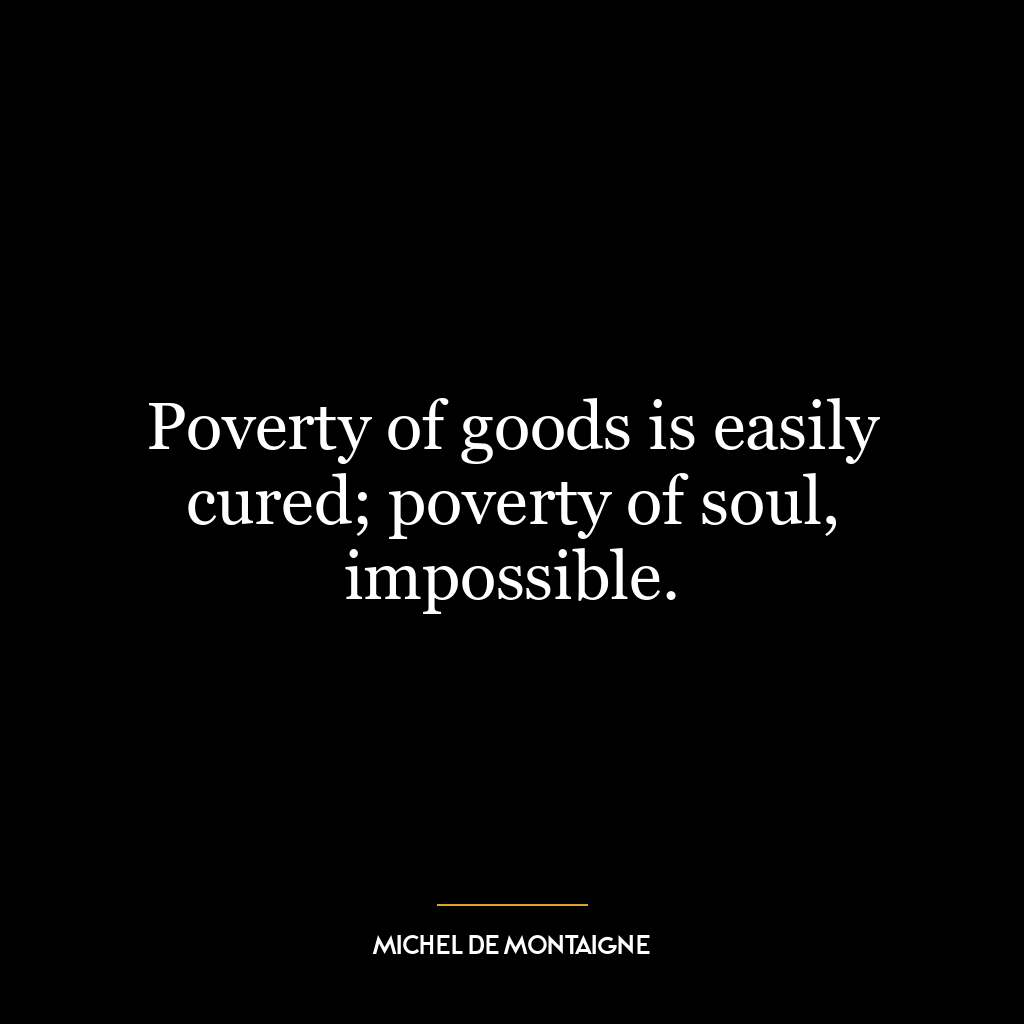 Poverty of goods is easily cured; poverty of soul, impossible.

MICHEL DE MONTAIGNE